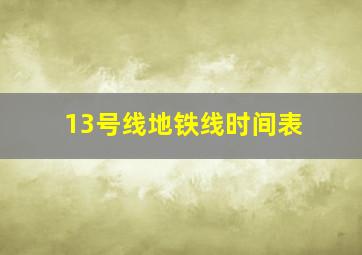 13号线地铁线时间表